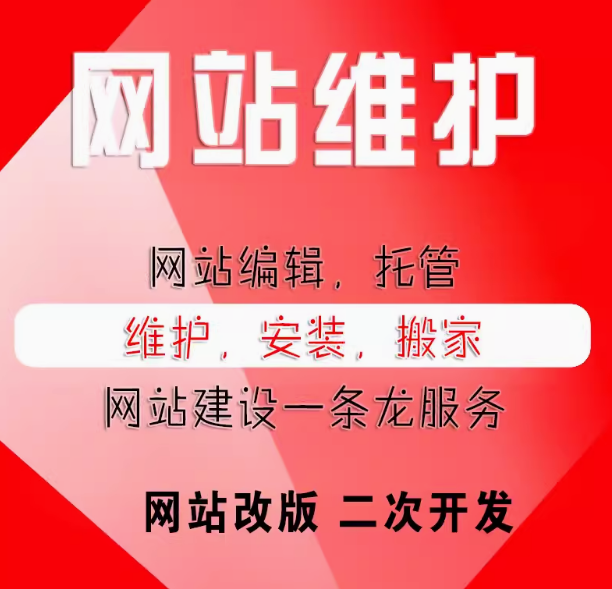 网站维护

网站编辑，托管

维护，安装，搬家

网站建设一条龙服务

网站改版 二次开发